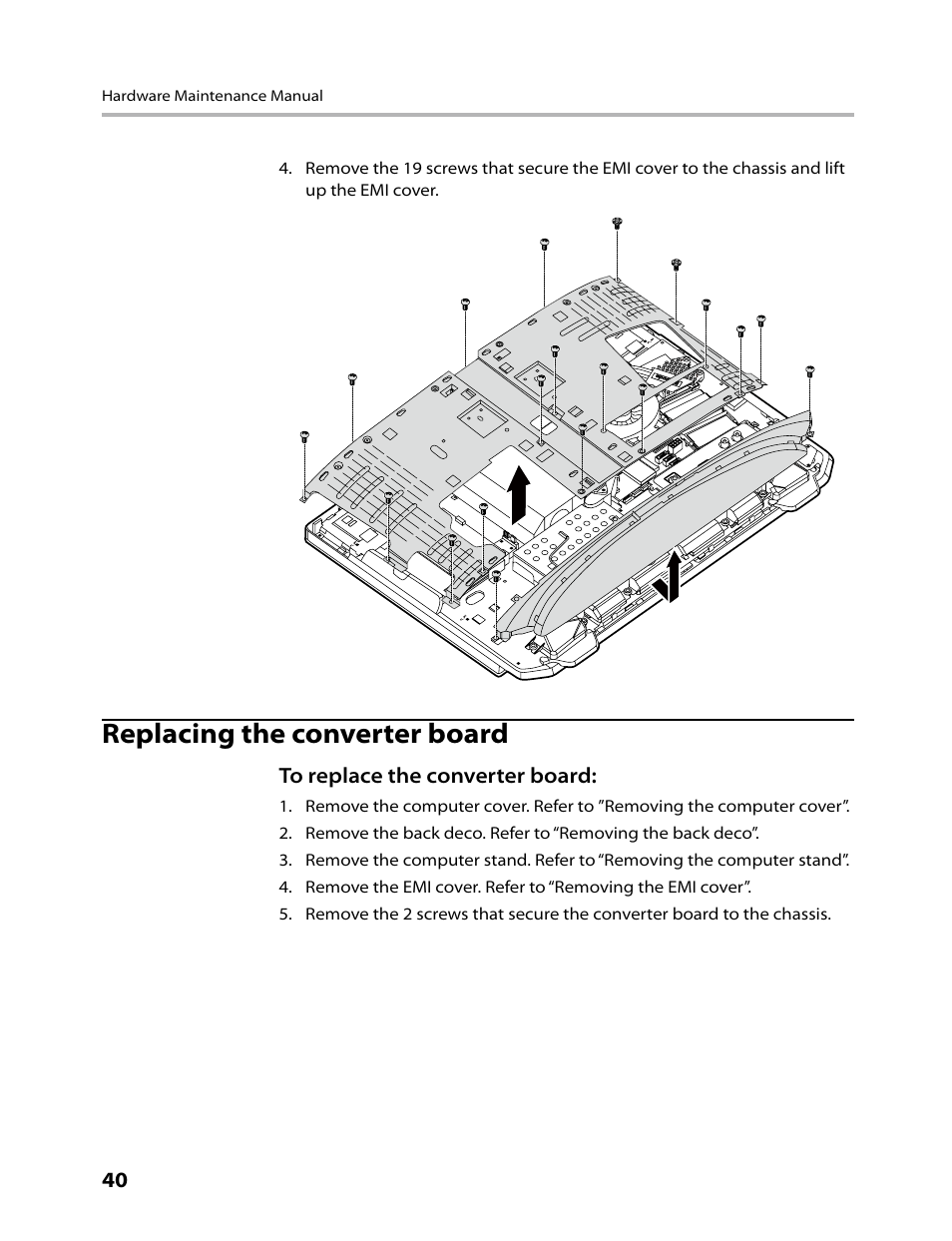 Hardware Maintenance Manual

4. Remove the 19 screws that secure the EMI cover to the chassis and lift up the EMI cover.

Replacing the converter board

To replace the converter board:

1. Remove the computer cover. Refer to ”Removing the computer cover”.
2. Remove the back deco. Refer to “Removing the back deco”.
3. Remove the computer stand. Refer to “Removing the computer stand”.
4. Remove the EMI cover. Refer to “Removing the EMI cover”.
5. Remove the 2 screws that secure the converter board to the chassis.

40